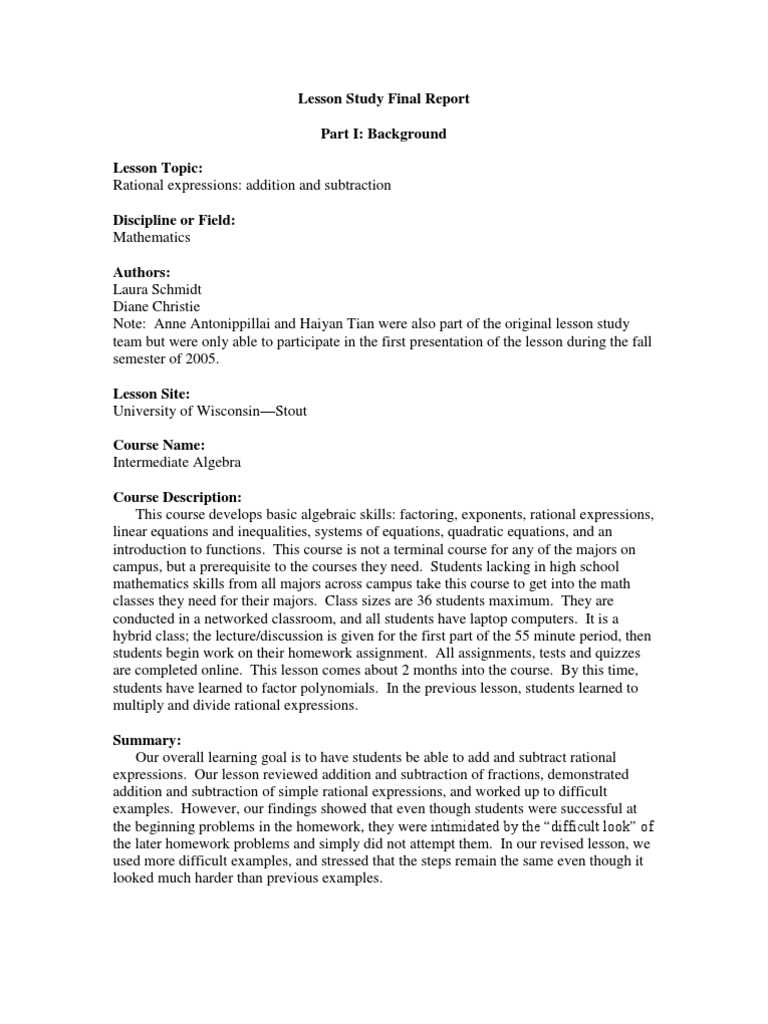 Lesson Study Final Report

Part I: Background

Lesson Topic:
Rational expressions: addition and subtraction

Discipline or Field:
Mathematics

Authors:
Laura Schmidt
Diane Christie
Note: Anne Antonippillai and Haiyan Tian were also part of the original lesson study team but were only able to participate in the first presentation of the lesson during the fall semester of 2005.

Lesson Site:
University of Wisconsin—Stout

Course Name:
Intermediate Algebra

Course Description:
This course develops basic algebraic skills: factoring, exponents, rational expressions, linear equations and inequalities, systems of equations, quadratic equations, and an introduction to functions. This course is not a terminal course for any of the majors on campus, but a prerequisite to the courses they need. Students lacking in high school mathematics skills from all majors across campus take this course to get into the math classes they need for their majors. Class sizes are 36 students maximum. They are conducted in a networked classroom, and all students have laptop computers. It is a hybrid class; the lecture/discussion is given for the first part of the 55 minute period, then students begin work on their homework assignment. All assignments, tests and quizzes are completed online. This lesson comes about 2 months into the course. By this time, students have learned to factor polynomials. In the previous lesson, students learned to multiply and divide rational expressions.

Summary:
Our overall learning goal is to have students be able to add and subtract rational expressions. Our lesson reviewed addition and subtraction of fractions, demonstrated addition and subtraction of simple rational expressions, and worked up to difficult examples. However, our findings showed that even though students were successful at the beginning problems in the homework, they were intimidated by the "difficult look" of the later homework problems and simply did not attempt them. In our revised lesson, we used more difficult examples, and stressed that the steps remain the same even though it looked much harder than previous examples.